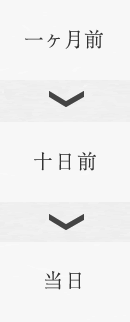 一ヶ月前

十日前

当日